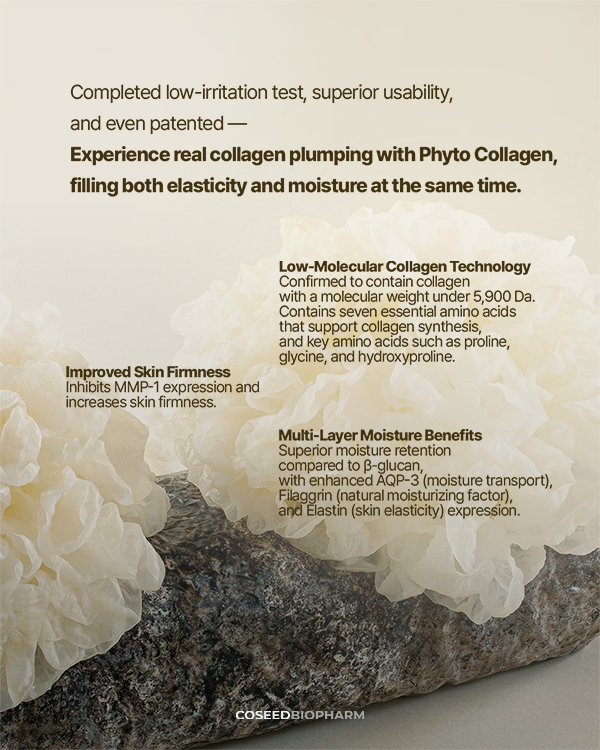 Completed low-irritation test, superior usability, and even patented —

Experience real collagen plumping with Phyto Collagen, filling both elasticity and moisture at the same time.

Low-Molecular Collagen Technology
Confirmed to contain collagen with a molecular weight under 5,900 Da. Contains seven essential amino acids that support collagen synthesis, and key amino acids such as proline, glycine, and hydroxyproline.

Improved Skin Firmness
Inhibits MMP-1 expression and increases skin firmness.

Multi-Layer Moisture Benefits
Superior moisture retention compared to β-glucan, with enhanced AQP-3 (moisture transport), Filaggrin (natural moisturizing factor), and Elastin (skin elasticity) expression.

COSEEDBIOPHARM